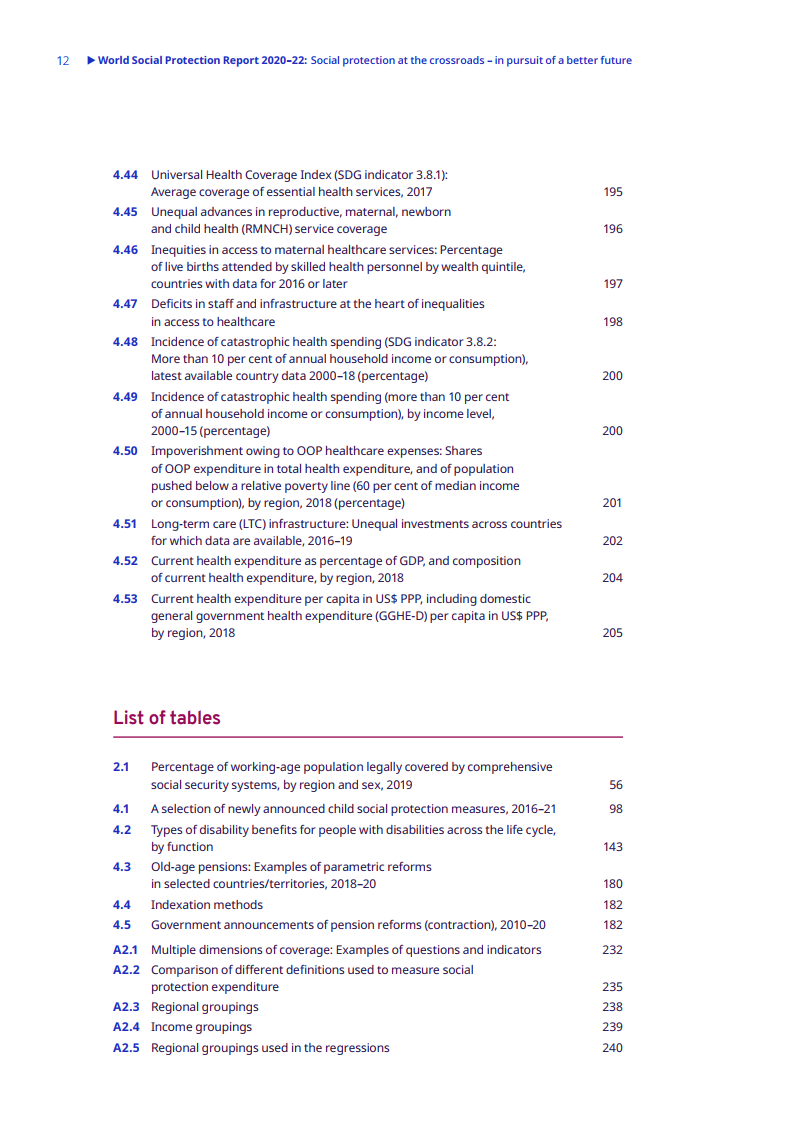 12 ▶ World Social Protection Report 2020–22: Social protection at the crossroads – in pursuit of a better future

4.44 Universal Health Coverage Index (SDG indicator 3.8.1): Average coverage of essential health services, 2017 195

4.45 Unequal advances in reproductive, maternal, newborn and child health (RMNCH) service coverage 196

4.46 Inequities in access to maternal healthcare services: Percentage of live births attended by skilled health personnel by wealth quintile, countries with data for 2016 or later 197

4.47 Deficits in staff and infrastructure at the heart of inequalities in access to healthcare 198

4.48 Incidence of catastrophic health spending (SDG indicator 3.8.2: More than 10 per cent of annual household income or consumption), latest available country data 2000–18 (percentage) 200

4.49 Incidence of catastrophic health spending (more than 10 per cent of annual household income or consumption), by income level, 2000–15 (percentage) 200

4.50 Impoverishment owing to OOP healthcare expenses: Shares of OOP expenditure in total health expenditure, and of population pushed below a relative poverty line (60 per cent of median income or consumption), by region, 2018 (percentage) 201

4.51 Long-term care (LTC) infrastructure: Unequal investments across countries for which data are available, 2016–19 202

4.52 Current health expenditure as percentage of GDP, and composition of current health expenditure, by region, 2018 204

4.53 Current health expenditure per capita in US$ PPP, including domestic general government health expenditure (GGHE-D) per capita in US$ PPP, by region, 2018 205

List of tables

2.1 Percentage of working-age population legally covered by comprehensive social security systems, by region and sex, 2019 56

4.1 A selection of newly announced child social protection measures, 2016–21 98

4.2 Types of disability benefits for people with disabilities across the life cycle, by function 143

4.3 Old-age pensions: Examples of parametric reforms in selected countries/territories, 2018–20 180

4.4 Indexation methods 182

4.5 Government announcements of pension reforms (contraction), 2010–20 182

A2.1 Multiple dimensions of coverage: Examples of questions and indicators 232

A2.2 Comparison of different definitions used to measure social protection expenditure 235

A2.3 Regional groupings 238

A2.4 Income groupings 239

A2.5 Regional groupings used in the regressions 240